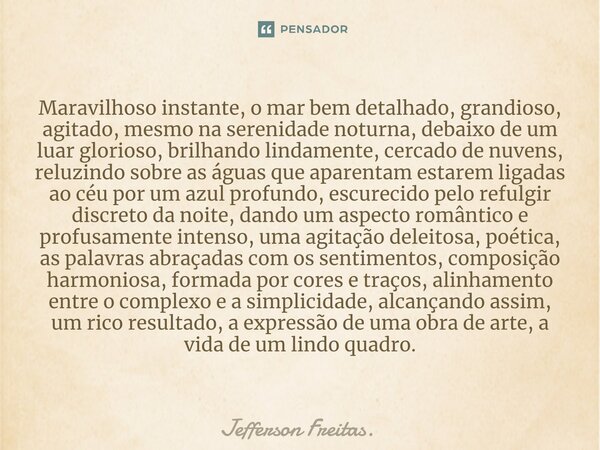 PENSADOR

Maravilhoso instante, o mar bem detalhado, grandioso, agitado, mesmo na serenidade noturna, debaixo de um luar glorioso, brilhando lindamente, cercado de nuvens, reluzindo sobre as águas que aparentam estarem ligadas ao céu por um azul profundo, escurecido pelo refulgir discreto da noite, dando um aspecto romântico e profusamente intenso, uma agitação deleitosa, poética, as palavras abraçadas com os sentimentos, composição harmoniosa, formada por cores e traços, alinhamento entre o complexo e a simplicidade, alcançando assim, um rico resultado, a expressão de uma obra de arte, a vida de um lindo quadro.

Jefferson Freitas.